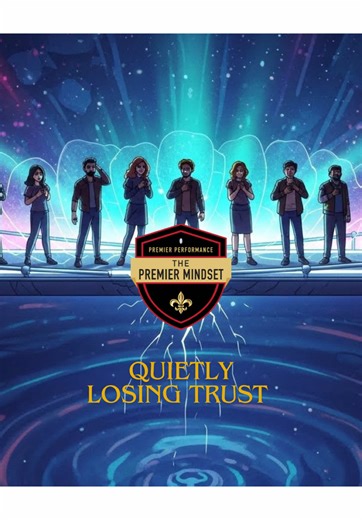 PREMIER PERFORMANCE
THE
PREMIER MINDSET

QUIETLY
LOSING TRUST